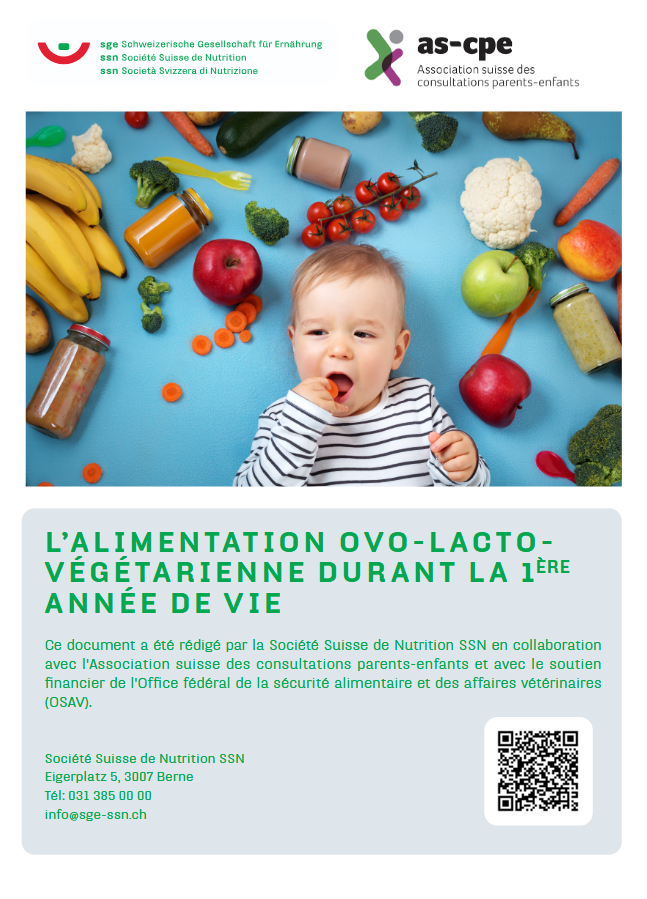 sge Schweizerische Gesellschaft für Ernährung
ssn Société Suisse de Nutrition
ssn Società Svizzera di Nutrizione

as-cpe
Association suisse des consultations parents-enfants

L'ALIMENTATION OVO-LACTO-VÉGÉTARIENNE DURANT LA 1ÈRE ANNÉE DE VIE

Ce document a été rédigé par la Société Suisse de Nutrition SSN en collaboration avec l'Association suisse des consultations parents-enfants et avec le soutien financier de l'Office fédéral de la sécurité alimentaire et des affaires vétérinaires (OSAV).

Société Suisse de Nutrition SSN
Eigerplatz 5, 3007 Berne
Tél: 031 385 00 00
info@sge-ssn.ch